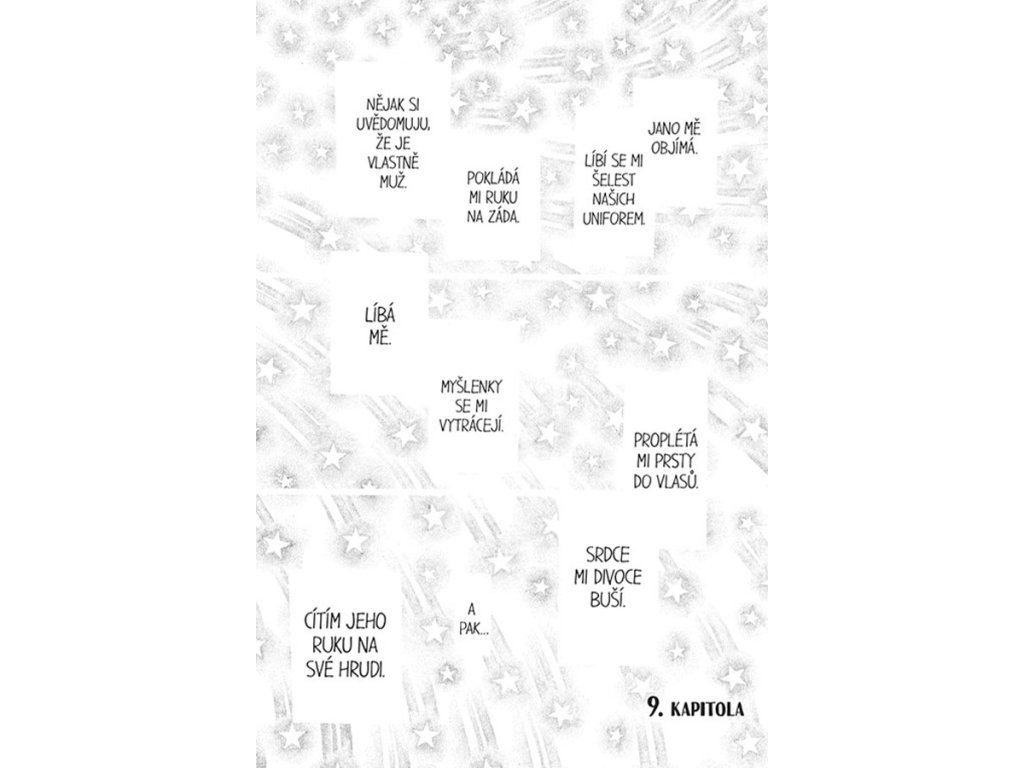 JANO MĚ OBJÍMÁ.

LÍBÍ SE MI ŠELEST NAŠICH UNIFOREM.

POKLÁDÁ MI RUKU NA ZÁDA.

NĚJAK SI UVĚDOMUJU, ŽE JE VLASTNĚ MUŽ.

LÍBÁ MĚ.

MYŠLENKY SE MI VYTRÁCEJÍ.

PROPLÉTÁ MI PRSTY DO VLASŮ.

SRDCE MI DIVOCE BUŠÍ.

A PAK...

CÍTÍM JEHO RUKU NA SVÉ HRUDI.

9. KAPITOLA